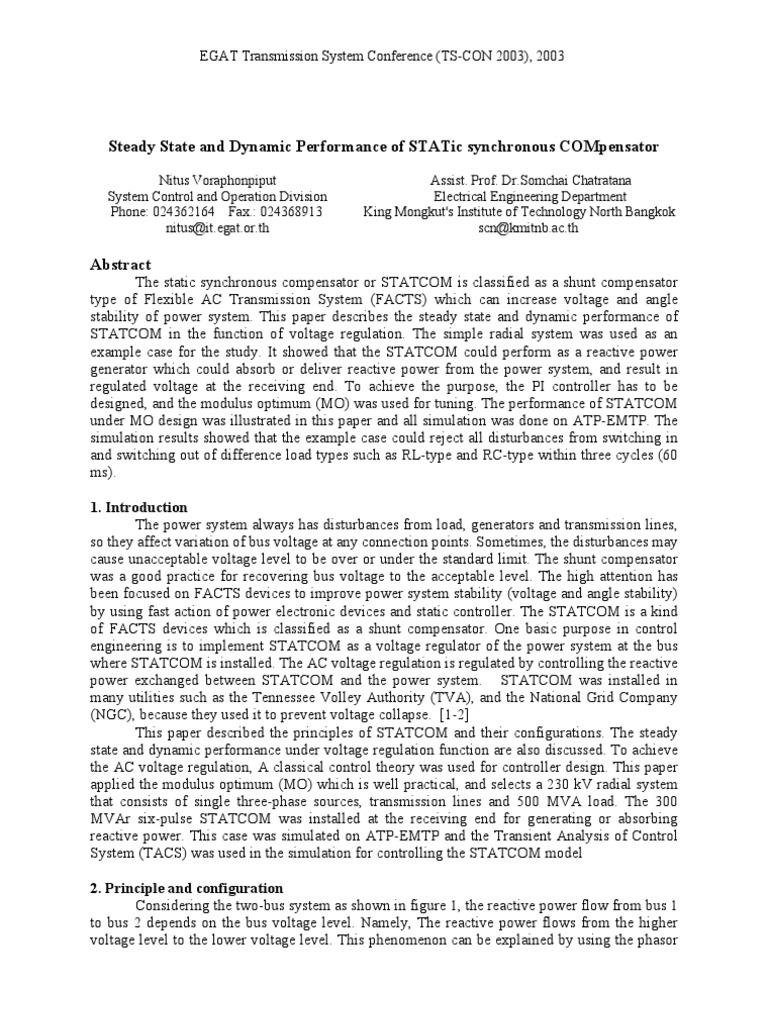 EGAT Transmission System Conference (TS-CON 2003), 2003

Steady State and Dynamic Performance of STATic synchronous COMpensator

Nitus Voraphonpiput
System Control and Operation Division
Phone: 024362164 Fax.: 024368913
nitus@it.egat.or.th

Assist. Prof. Dr.Somchai Chatratana
Electrical Engineering Department
King Mongkut's Institute of Technology North Bangkok
scn@kmitnb.ac.th

Abstract

The static synchronous compensator or STATCOM is classified as a shunt compensator type of Flexible AC Transmission System (FACTS) which can increase voltage and angle stability of power system. This paper describes the steady state and dynamic performance of STATCOM in the function of voltage regulation. The simple radial system was used as an example case for the study. It showed that the STATCOM could perform as a reactive power generator which could absorb or deliver reactive power from the power system, and result in regulated voltage at the receiving end. To achieve the purpose, the PI controller has to be designed, and the modulus optimum (MO) was used for tuning. The performance of STATCOM under MO design was illustrated in this paper and all simulation was done on ATP-EMTP. The simulation results showed that the example case could reject all disturbances from switching in and switching out of difference load types such as RL-type and RC-type within three cycles (60 ms).

1. Introduction

The power system always has disturbances from load, generators and transmission lines, so they affect variation of bus voltage at any connection points. Sometimes, the disturbances may cause unacceptable voltage level to be over or under the standard limit. The shunt compensator was a good practice for recovering bus voltage to the acceptable level. The high attention has been focused on FACTS devices to improve power system stability (voltage and angle stability) by using fast action of power electronic devices and static controller. The STATCOM is a kind of FACTS devices which is classified as a shunt compensator. One basic purpose in control engineering is to implement STATCOM as a voltage regulator of the power system at the bus where STATCOM is installed. The AC voltage regulation is regulated by controlling the reactive power exchanged between STATCOM and the power system. STATCOM was installed in many utilities such as the Tennessee Volley Authority (TVA), and the National Grid Company (NGC), because they used it to prevent voltage collapse. [1-2]

This paper described the principles of STATCOM and their configurations. The steady state and dynamic performance under voltage regulation function are also discussed. To achieve the AC voltage regulation, A classical control theory was used for controller design. This paper applied the modulus optimum (MO) which is well practical, and selects a 230 kV radial system that consists of single three-phase sources, transmission lines and 500 MVA load. The 300 MVAr six-pulse STATCOM was installed at the receiving end for generating or absorbing reactive power. This case was simulated on ATP-EMTP and the Transient Analysis of Control System (TACS) was used in the simulation for controlling the STATCOM model

2. Principle and configuration

Considering the two-bus system as shown in figure 1, the reactive power flow from bus 1 to bus 2 depends on the bus voltage level. Namely, The reactive power flows from the higher voltage level to the lower voltage level. This phenomenon can be explained by using the phasor